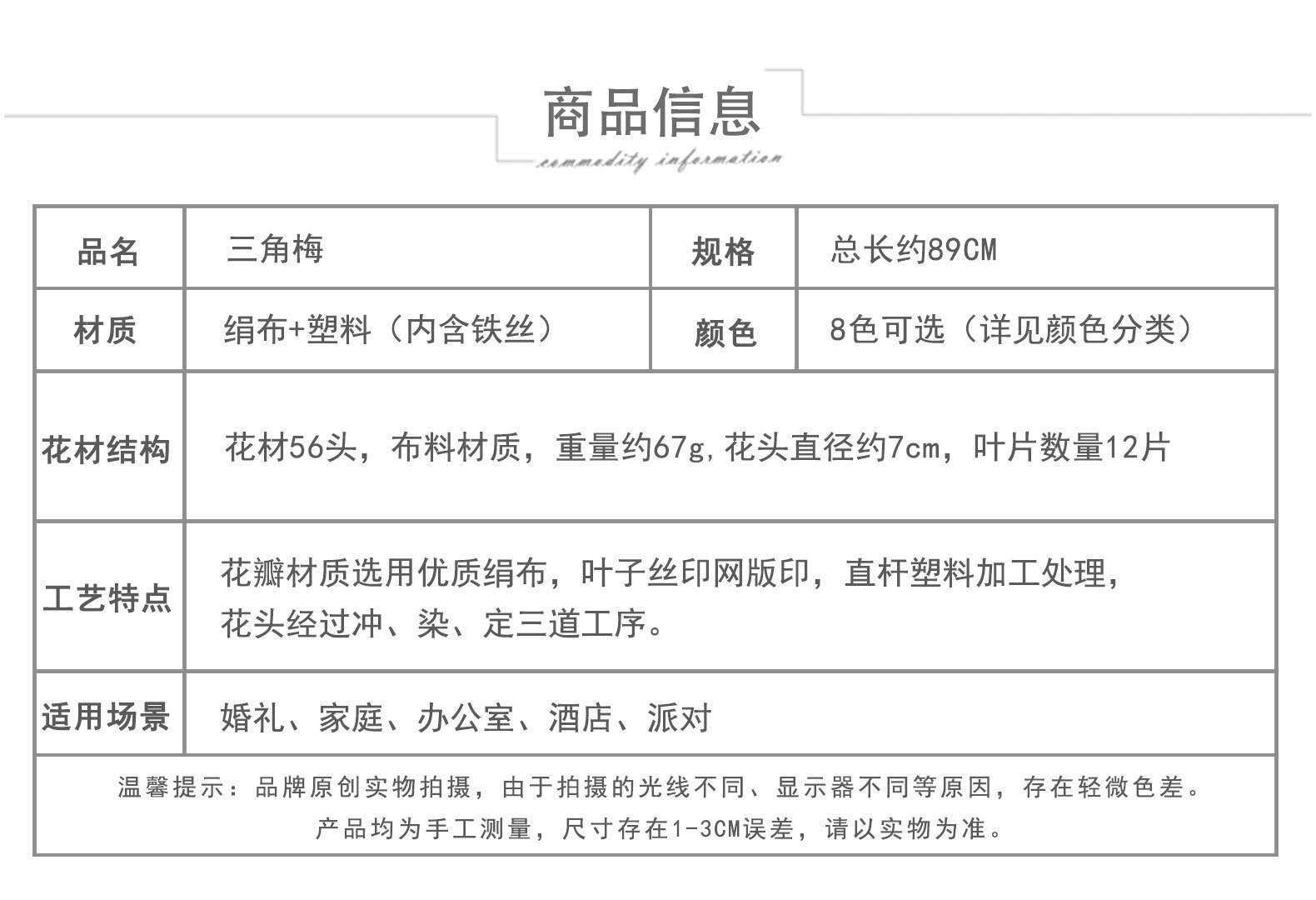 商品信息

commodity information

| 品名 | 三角梅 | 规格 | 总长约89CM |
|---|---|---|---|
| 材质 | 绢布+塑料（内含铁丝） | 颜色 | 8色可选（详见颜色分类） |
| 花材结构 | 花材56头，布料材质，重量约67g，花头直径约7cm，叶片数量12片 | | |
| 工艺特点 | 花瓣材质选用优质绢布，叶子丝印网版印，直杆塑料加工处理，花头经过冲、染、定三道工序。 | | |
| 适用场景 | 婚礼、家庭、办公室、酒店、派对 | | |

温馨提示：品牌原创实物拍摄，由于拍摄的光线不同、显示器不同等原因，存在轻微色差。
产品均为手工测量，尺寸存在1-3CM误差，请以实物为准。